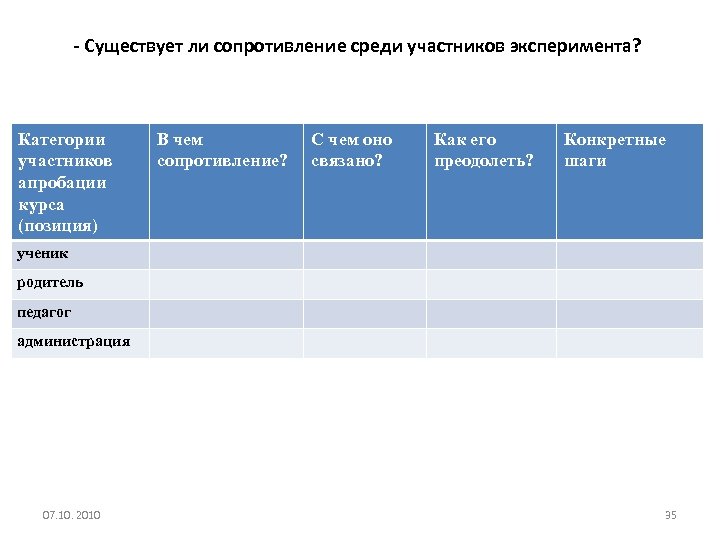 - Существует ли сопротивление среди участников эксперимента?

| Категории участников апробации курса (позиция) | В чем сопротивление? | С чем оно связано? | Как его преодолеть? | Конкретные шаги |
|---|---|---|---|---|
| ученик | | | | |
| родитель | | | | |
| педагог | | | | |
| администрация | | | | |

07.10. 2010

35